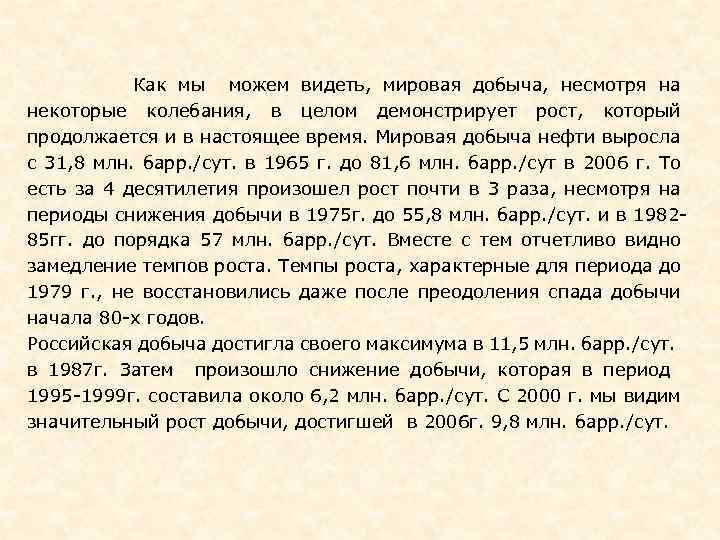 Как мы можем видеть, мировая добыча, несмотря на некоторые колебания, в целом демонстрирует рост, который продолжается и в настоящее время. Мировая добыча нефти выросла с 31,8 млн. барр./сут. в 1965 г. до 81,6 млн. барр./сут в 2006 г. То есть за 4 десятилетия произошел рост почти в 3 раза, несмотря на периоды снижения добычи в 1975г. до 55,8 млн. барр./сут. и в 1982-85гг. до порядка 57 млн. барр./сут. Вместе с тем отчетливо видно замедление темпов роста. Темпы роста, характерные для периода до 1979 г., не восстановились даже после преодоления спада добычи начала 80-х годов.

Российская добыча достигла своего максимума в 11,5 млн. барр./сут. в 1987г. Затем произошло снижение добычи, которая в период 1995-1999г. составила около 6,2 млн. барр./сут. С 2000 г. мы видим значительный рост добычи, достигшей в 2006г. 9,8 млн. барр./сут.